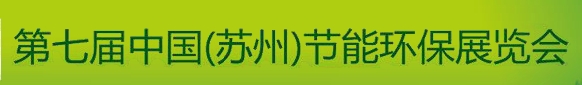 第七届中国(苏州)节能环保展览会